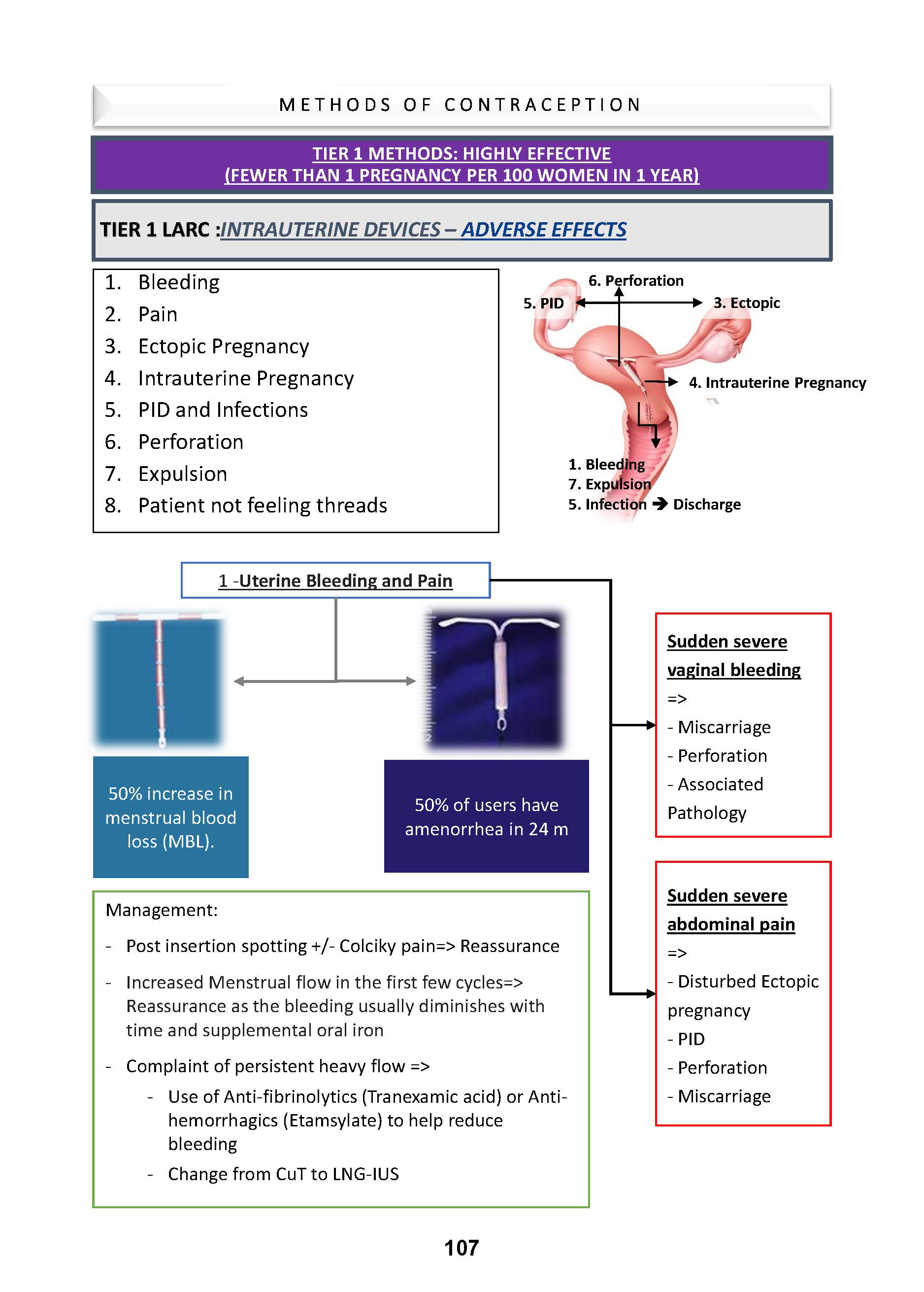 METHODS OF CONTRACEPTION

TIER 1 METHODS: HIGHLY EFFECTIVE
(FEWER THAN 1 PREGNANCY PER 100 WOMEN IN 1 YEAR)

TIER 1 LARC :INTRAUTERINE DEVICES – ADVERSE EFFECTS

1. Bleeding
2. Pain
3. Ectopic Pregnancy
4. Intrauterine Pregnancy
5. PID and Infections
6. Perforation
7. Expulsion
8. Patient not feeling threads

6. Perforation
5. PID
3. Ectopic
4. Intrauterine Pregnancy
1. Bleeding
7. Expulsion
5. Infection → Discharge

1 -Uterine Bleeding and Pain

50% increase in menstrual blood loss (MBL).

50% of users have amenorrhea in 24 m

Sudden severe vaginal bleeding
=>
- Miscarriage
- Perforation
- Associated Pathology

Sudden severe abdominal pain
=>
- Disturbed Ectopic pregnancy
- PID
- Perforation
- Miscarriage

Management:
- Post insertion spotting +/- Colciky pain=> Reassurance
- Increased Menstrual flow in the first few cycles=> Reassurance as the bleeding usually diminishes with time and supplemental oral iron
- Complaint of persistent heavy flow =>
 - Use of Anti-fibrinolytics (Tranexamic acid) or Anti-hemorrhagics (Etamsylate) to help reduce bleeding
 - Change from CuT to LNG-IUS

107